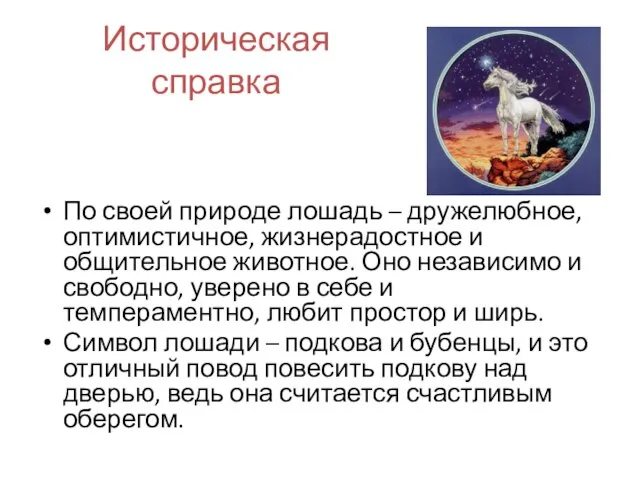 Историческая справка

• По своей природе лошадь – дружелюбное, оптимистичное, жизнерадостное и общительное животное. Оно независимо и свободно, уверено в себе и темпераментно, любит простор и ширь.
• Символ лошади – подкова и бубенцы, и это отличный повод повесить подкову над дверью, ведь она считается счастливым оберегом.